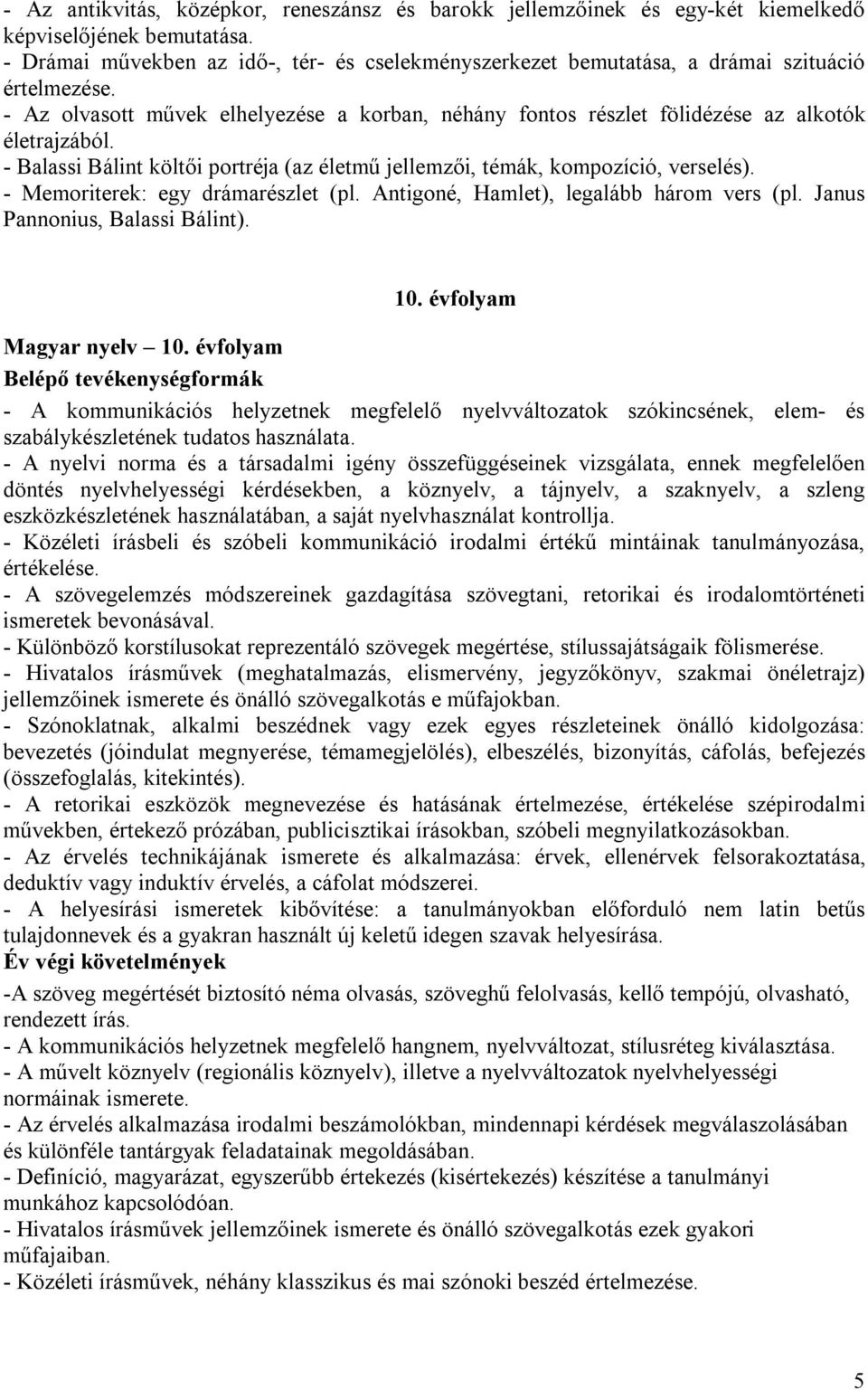 - Az antikvitás, középkor, reneszánsz és barokk jellemzőinek és egy-két kiemelkedő képviselőjének bemutatása.
- Drámai művekben az idő-, tér- és cselekményszerkezet bemutatása, a drámai szituáció értelmezése.
- Az olvasott művek elhelyezése a korban, néhány fontos részlet fölidézése az alkotók életrajzából.
- Balassi Bálint költői portréja (az életmű jellemzői, témák, kompozíció, verselés).
- Memoriterek: egy drámarészlet (pl. Antigoné, Hamlet), legalább három vers (pl. Janus Pannonius, Balassi Bálint).

10. évfolyam

Magyar nyelv 10. évfolyam
Belépő tevékenységformák
- A kommunikációs helyzetnek megfelelő nyelvváltozatok szókincsének, elem- és szabálykészletének tudatos használata.
- A nyelvi norma és a társadalmi igény összefüggéseinek vizsgálata, ennek megfelelően döntés nyelvhelyességi kérdésekben, a köznyelv, a tájnyelv, a szaknyelv, a szleng eszközkészletének használatában, a saját nyelvhasználat kontrollja.
- Közéleti írásbeli és szóbeli kommunikáció irodalmi értékű mintáinak tanulmányozása, értékelése.
- A szövegelemzés módszereinek gazdagítása szövegtani, retorikai és irodalomtörténeti ismeretek bevonásával.
- Különböző korstílusokat reprezentáló szövegek megértése, stílussajátságaik fölismerése.
- Hivatalos írásművek (meghatalmazás, elismervény, jegyzőkönyv, szakmai önéletrajz) jellemzőinek ismerete és önálló szövegalkotás e műfajokban.
- Szónoklatnak, alkalmi beszédnek vagy ezek egyes részleteinek önálló kidolgozása: bevezetés (jóindulat megnyerése, témamegjelölés), elbeszélés, bizonyítás, cáfolás, befejezés (összefoglalás, kitekintés).
- A retorikai eszközök megnevezése és hatásának értelmezése, értékelése szépirodalmi művekben, értekező prózában, publicisztikai írásokban, szóbeli megnyilatkozásokban.
- Az érvelés technikájának ismerete és alkalmazása: érvek, ellenérvek felsorakoztatása, deduktív vagy induktív érvelés, a cáfolat módszerei.
- A helyesírási ismeretek kibővítése: a tanulmányokban előforduló nem latin betűs tulajdonnevek és a gyakran használt új keletű idegen szavak helyesírása.
Év végi követelmények
-A szöveg megértését biztosító néma olvasás, szöveghű felolvasás, kellő tempójú, olvasható, rendezett írás.
- A kommunikációs helyzetnek megfelelő hangnem, nyelvváltozat, stílusréteg kiválasztása.
- A művelt köznyelv (regionális köznyelv), illetve a nyelvváltozatok nyelvhelyességi normáinak ismerete.
- Az érvelés alkalmazása irodalmi beszámolókban, mindennapi kérdések megválaszolásában és különféle tantárgyak feladatainak megoldásában.
- Definíció, magyarázat, egyszerűbb értekezés (kisértekezés) készítése a tanulmányi munkához kapcsolódóan.
- Hivatalos írásművek jellemzőinek ismerete és önálló szövegalkotás ezek gyakori műfajaiban.
- Közéleti írásművek, néhány klasszikus és mai szónoki beszéd értelmezése.

5